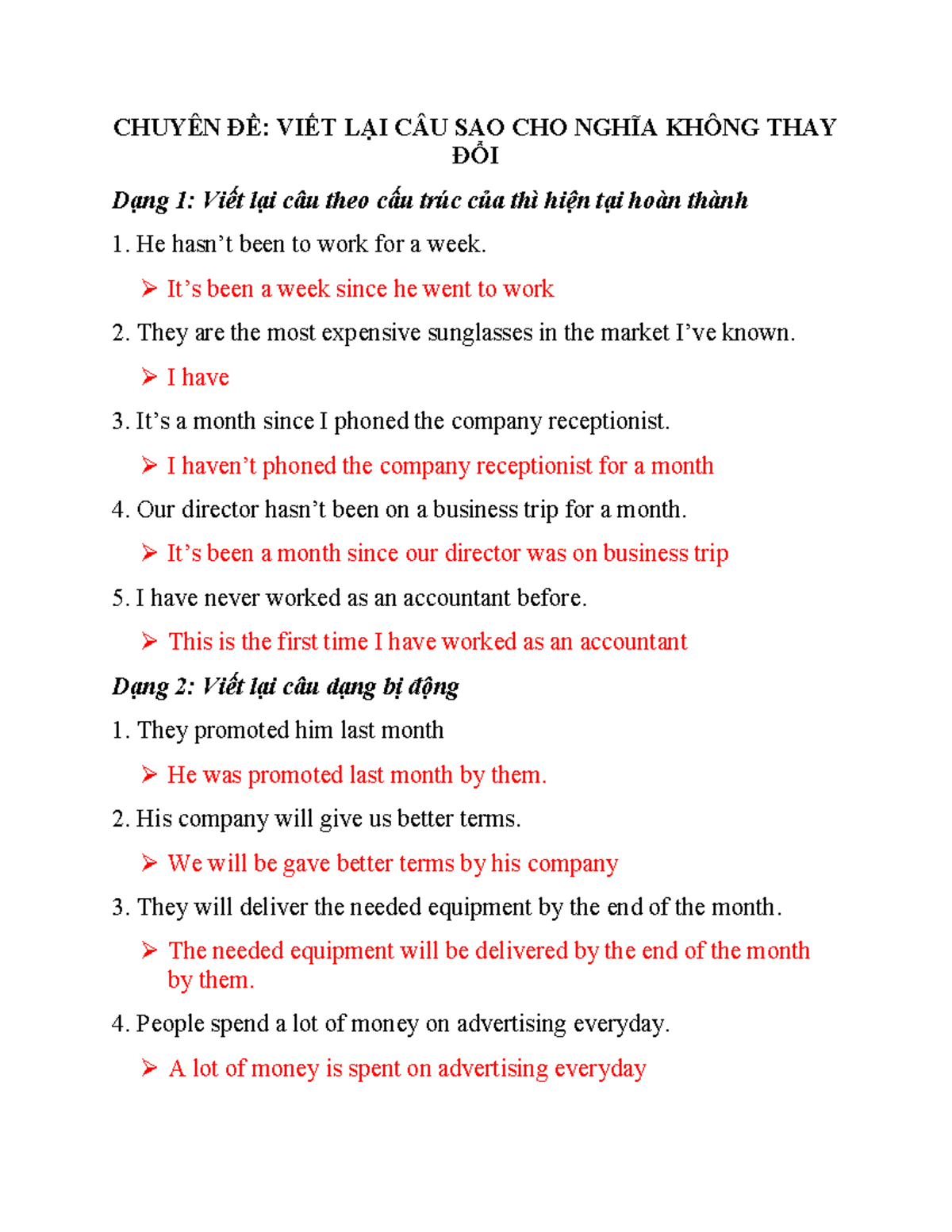 CHUYÊN ĐỀ: VIẾT LẠI CÂU SAO CHO NGHĨA KHÔNG THAY ĐỔI

Dạng 1: Viết lại câu theo cấu trúc của thì hiện tại hoàn thành

1. He hasn't been to work for a week.

➢ It's been a week since he went to work

2. They are the most expensive sunglasses in the market I've known.

➢ I have

3. It's a month since I phoned the company receptionist.

➢ I haven't phoned the company receptionist for a month

4. Our director hasn't been on a business trip for a month.

➢ It's been a month since our director was on business trip

5. I have never worked as an accountant before.

➢ This is the first time I have worked as an accountant

Dạng 2: Viết lại câu dạng bị động

1. They promoted him last month

➢ He was promoted last month by them.

2. His company will give us better terms.

➢ We will be gave better terms by his company

3. They will deliver the needed equipment by the end of the month.

➢ The needed equipment will be delivered by the end of the month by them.

4. People spend a lot of money on advertising everyday.

➢ A lot of money is spent on advertising everyday